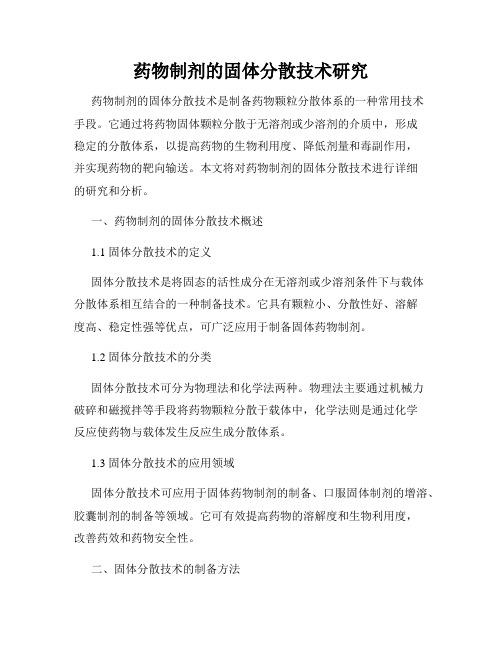 药物制剂的固体分散技术研究

药物制剂的固体分散技术是制备药物颗粒分散体系的一种常用技术手段。它通过将药物固体颗粒分散于无溶剂或少溶剂的介质中，形成稳定的分散体系，以提高药物的生物利用度、降低剂量和毒副作用，并实现药物的靶向输送。本文将对药物制剂的固体分散技术进行详细的研究和分析。

一、药物制剂的固体分散技术概述

1.1 固体分散技术的定义

固体分散技术是将固态的活性成分在无溶剂或少溶剂条件下与载体分散体系相互结合的一种制备技术。它具有颗粒小、分散性好、溶解度高、稳定性强等优点，可广泛应用于制备固体药物制剂。

1.2 固体分散技术的分类

固体分散技术可分为物理法和化学法两种。物理法主要通过机械力破碎和磁搅拌等手段将药物颗粒分散于载体中，化学法则是通过化学反应使药物与载体发生反应生成分散体系。

1.3 固体分散技术的应用领域

固体分散技术可应用于固体药物制剂的制备、口服固体制剂的增溶、胶囊制剂的制备等领域。它可有效提高药物的溶解度和生物利用度，改善药效和药物安全性。

二、固体分散技术的制备方法